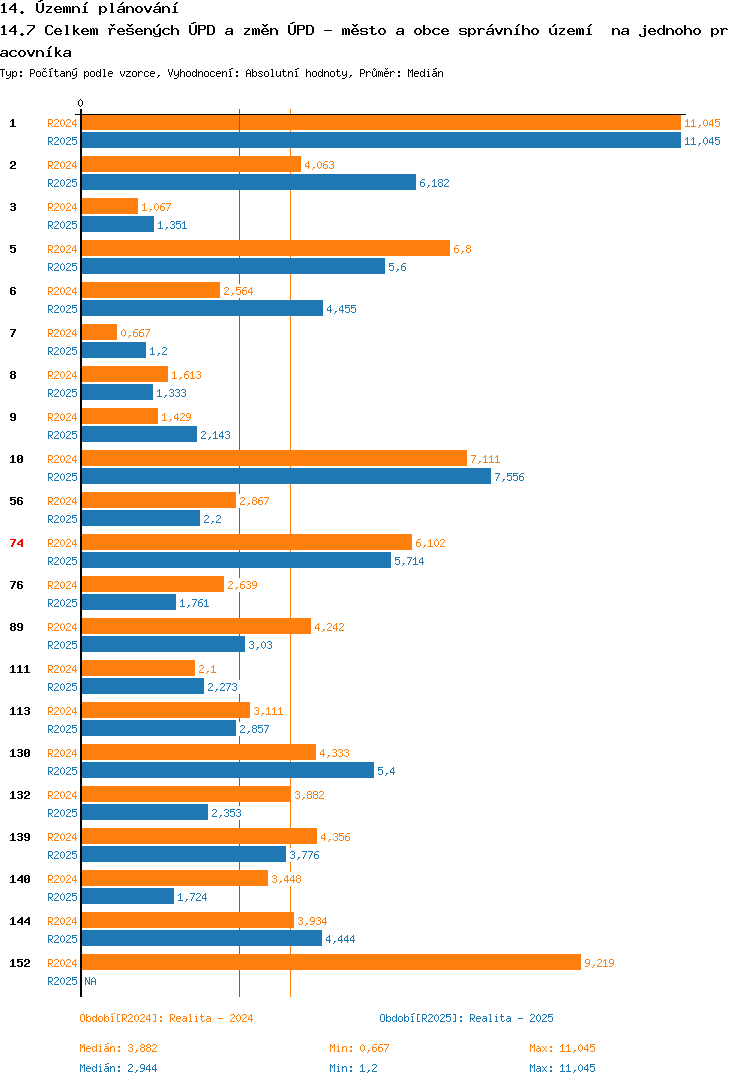 14. Územní plánování
14.7 Celkem řešených ÚPD a změn ÚPD - město a obce správního území na jednoho pracovníka
Typ: Počítaný podle vzorce, Vyhodnocení: Absolutní hodnoty, Průměr: Medián

0

1 R2024 11,045
R2025 11,045
2 R2024 4,063
R2025 6,182
3 R2024 1,067
R2025 1,351
5 R2024 6,8
R2025 5,6
6 R2024 2,564
R2025 4,455
7 R2024 0,667
R2025 1,2
8 R2024 1,613
R2025 1,333
9 R2024 1,429
R2025 2,143
10 R2024 7,111
R2025 7,556
56 R2024 2,867
R2025 2,2
74 R2024 6,102
R2025 5,714
76 R2024 2,639
R2025 1,761
89 R2024 4,242
R2025 3,03
111 R2024 2,1
R2025 2,273
113 R2024 3,111
R2025 2,857
130 R2024 4,333
R2025 5,4
132 R2024 3,882
R2025 2,353
139 R2024 4,356
R2025 3,776
140 R2024 3,448
R2025 1,724
144 R2024 3,934
R2025 4,444
152 R2024 9,219
R2025 NA

Období[R2024]: Realita - 2024
Období[R2025]: Realita - 2025

Medián: 3,882 Min: 0,667 Max: 11,045
Medián: 2,944 Min: 1,2 Max: 11,045